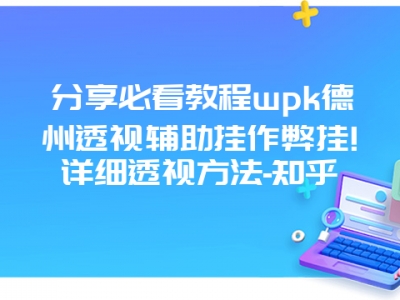 分享必看教程wpk德州透视辅助挂作弊挂!详细透视方法-知乎